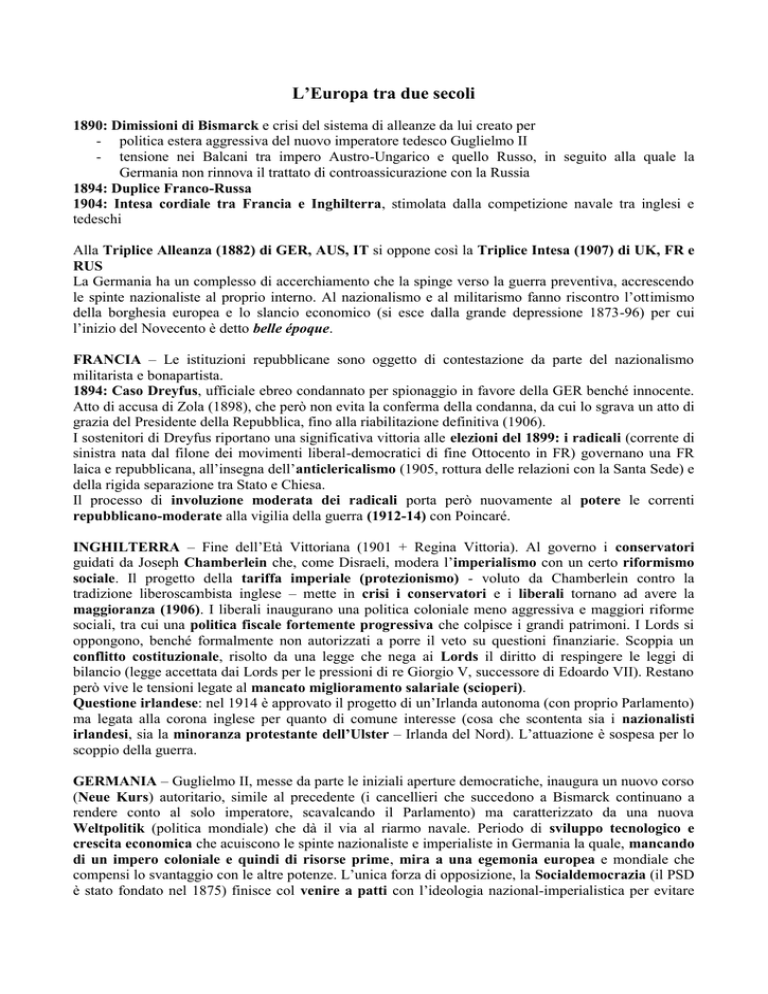 L'Europa tra due secoli

1890: Dimissioni di Bismarck e crisi del sistema di alleanze da lui creato per
- politica estera aggressiva del nuovo imperatore tedesco Guglielmo II
- tensione nei Balcani tra impero Austro-Ungarico e quello Russo, in seguito alla quale la Germania non rinnova il trattato di controassicurazione con la Russia

1894: Duplice Franco-Russa
1904: Intesa cordiale tra Francia e Inghilterra, stimolata dalla competizione navale tra inglesi e tedeschi

Alla Triplice Alleanza (1882) di GER, AUS, IT si oppone così la Triplice Intesa (1907) di UK, FR e RUS
La Germania ha un complesso di accerchiamento che la spinge verso la guerra preventiva, accrescendo le spinte nazionaliste al proprio interno. Al nazionalismo e al militarismo fanno riscontro l'ottimismo della borghesia europea e lo slancio economico (si esce dalla grande depressione 1873-96) per cui l'inizio del Novecento è detto belle époque.

FRANCIA – Le istituzioni repubblicane sono oggetto di contestazione da parte del nazionalismo militarista e bonapartista.
1894: Caso Dreyfus, ufficiale ebreo condannato per spionaggio in favore della GER benché innocente. Atto di accusa di Zola (1898), che però non evita la conferma della condanna, da cui lo sgrava un atto di grazia del Presidente della Repubblica, fino alla riabilitazione definitiva (1906).
I sostenitori di Dreyfus riportano una significativa vittoria alle elezioni del 1899: i radicali (corrente di sinistra nata dal filone dei movimenti liberal-democratici di fine Ottocento in FR) governano una FR laica e repubblicana, all'insegna dell'anticlericalismo (1905, rottura delle relazioni con la Santa Sede) e della rigida separazione tra Stato e Chiesa.
Il processo di involuzione moderata dei radicali porta però nuovamente al potere le correnti repubblicano-moderate alla vigilia della guerra (1912-14) con Poincaré.

INGHILTERRA – Fine dell'Età Vittoriana (1901 + Regina Vittoria). Al governo i conservatori guidati da Joseph Chamberlein che, come Disraeli, modera l'imperialismo con un certo riformismo sociale. Il progetto della tariffa imperiale (protezionismo) - voluto da Chamberlein contro la tradizione liberoscambista inglese – mette in crisi i conservatori e i liberali tornano ad avere la maggioranza (1906). I liberali inaugurano una politica coloniale meno aggressiva e maggiori riforme sociali, tra cui una politica fiscale fortemente progressiva che colpisce i grandi patrimoni. I Lords si oppongono, benché formalmente non autorizzati a porre il veto su questioni finanziarie. Scoppia un conflitto costituzionale, risolto da una legge che nega ai Lords il diritto di respingere le leggi di bilancio (legge accettata dai Lords per le pressioni di re Giorgio V, successore di Edoardo VII). Restano però vive le tensioni legate al mancato miglioramento salariale (scioperi).
Questione irlandese: nel 1914 è approvato il progetto di un'Irlanda autonoma (con proprio Parlamento) ma legata alla corona inglese per quanto di comune interesse (cosa che scontenta sia i nazionalisti irlandesi, sia la minoranza protestante dell'Ulster – Irlanda del Nord). L'attuazione è sospesa per lo scoppio della guerra.

GERMANIA – Guglielmo II, messe da parte le iniziali aperture democratiche, inaugura un nuovo corso (Neue Kurs) autoritario, simile al precedente (i cancellieri che succedono a Bismarck continuano a rendere conto al solo imperatore, scavalcando il Parlamento) ma caratterizzato da una nuova Weltpolitik (politica mondiale) che dà il via al riarmo navale. Periodo di sviluppo tecnologico e crescita economica che acuiscono le spinte nazionaliste e imperialiste in Germania la quale, mancando di un impero coloniale e quindi di risorse prime, mira a una egemonia europea e mondiale che compensi lo svantaggio con le altre potenze. L'unica forza di opposizione, la Socialdemocrazia (il PSD è stato fondato nel 1875) finisce col venire a patti con l'ideologia nazional-imperialistica per evitare